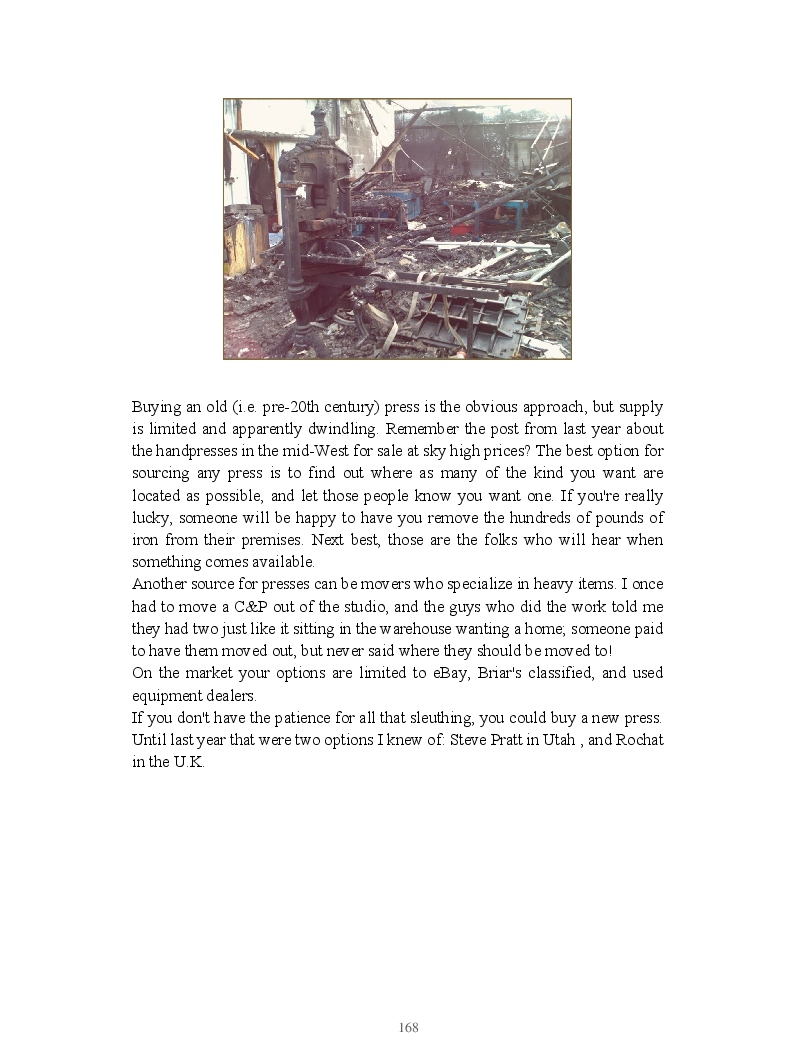 Buying an old (i.e. pre-20th century) press is the obvious approach, but supply is limited and apparently dwindling. Remember the post from last year about the handpresses in the mid-West for sale at sky high prices? The best option for sourcing any press is to find out where as many of the kind you want are located as possible, and let those people know you want one. If you're really lucky, someone will be happy to have you remove the hundreds of pounds of iron from their premises. Next best, those are the folks who will hear when something comes available.
Another source for presses can be movers who specialize in heavy items. I once had to move a C&P out of the studio, and the guys who did the work told me they had two just like it sitting in the warehouse wanting a home; someone paid to have them moved out, but never said where they should be moved to!
On the market your options are limited to eBay, Briar's classified, and used equipment dealers.
If you don't have the patience for all that sleuthing, you could buy a new press. Until last year that were two options I knew of: Steve Pratt in Utah , and Rochat in the U.K.

168